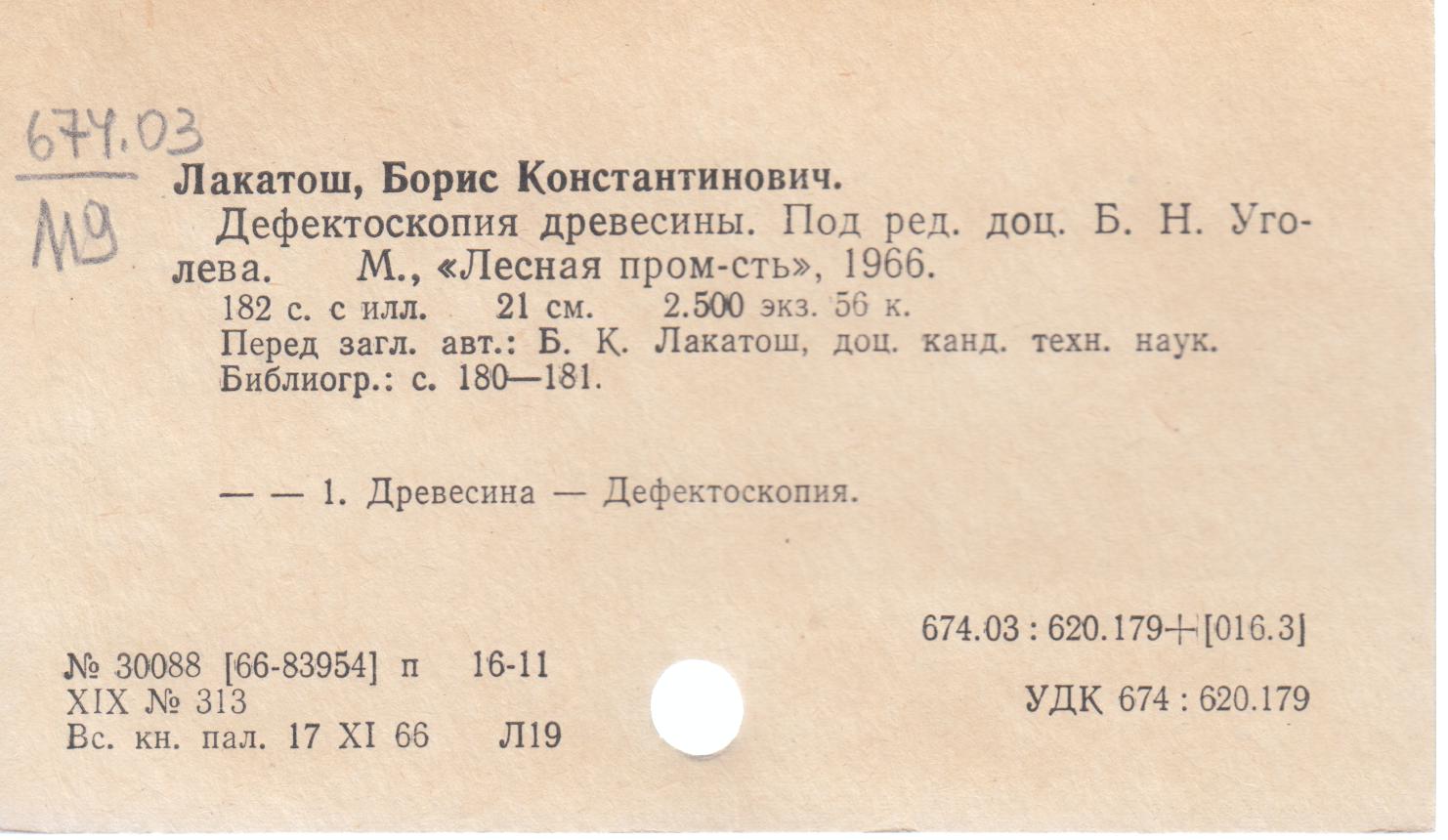 674.03
Л19

Лакатош, Борис Константинович.

Дефектоскопия древесины. Под ред. доц. Б. Н. Уголева. М., «Лесная пром-сть», 1966.

182 с. с илл. 21 см. 2.500 экз. 56 к.

Перед загл. авт.: Б. К. Лакатош, доц. канд. техн. наук.

Библиогр.: с. 180—181.

— — 1. Древесина — Дефектоскопия.

674.03 : 620.179+[016.3]

№ 30088 [66-83954] п 16-11
XIX № 313
Вс. кн. пал. 17 XI 66 Л19

УДК 674 : 620.179